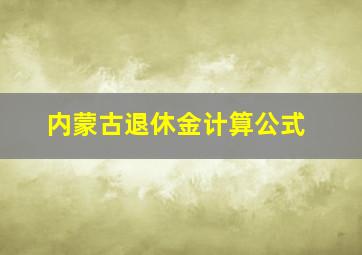 内蒙古退休金计算公式